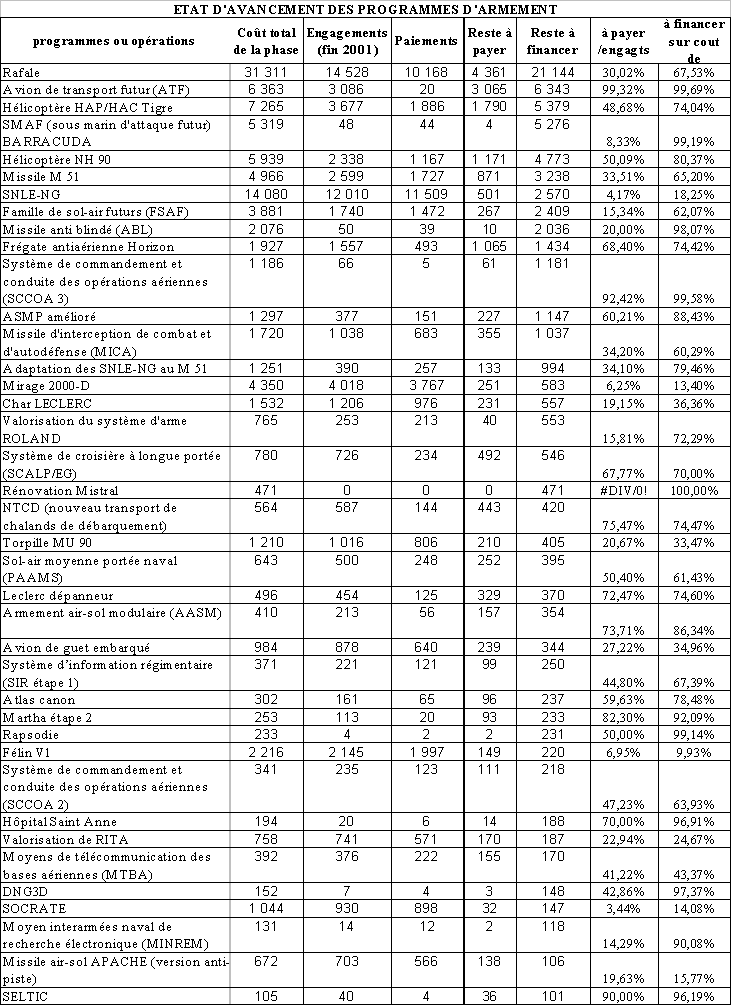 ETAT D'AVANCEMENT DES PROGRAMMES D'ARMEMENT

| programmes ou opérations | Coût total de la phase | Engagements (fin 2001) | Paiements | Reste à payer | Reste à financer | à payer /engagts | à financer sur cout de |
|---|---|---|---|---|---|---|---|
| Rafale | 31 311 | 14 528 | 10 168 | 4 361 | 21 144 | 30,02% | 67,53% |
| Avion de transport futur (ATF) | 6 363 | 3 086 | 20 | 3 065 | 6 343 | 99,32% | 99,69% |
| Hélicoptère HAP/HAC Tigre | 7 265 | 3 677 | 1 886 | 1 790 | 5 379 | 48,68% | 74,04% |
| SMAF (sous marin d'attaque futur) BARRACUDA | 5 319 | 48 | 44 | 4 | 5 276 | 8,33% | 99,19% |
| Hélicoptère NH 90 | 5 939 | 2 338 | 1 167 | 1 171 | 4 773 | 50,09% | 80,37% |
| Missile M 51 | 4 966 | 2 599 | 1 727 | 871 | 3 238 | 33,51% | 65,20% |
| SNLE-NG | 14 080 | 12 010 | 11 509 | 501 | 2 570 | 4,17% | 18,25% |
| Famille de sol-air futurs (FSAF) | 3 881 | 1 740 | 1 472 | 267 | 2 409 | 15,34% | 62,07% |
| Missile anti blindé (ABL) | 2 076 | 50 | 39 | 10 | 2 036 | 20,00% | 98,07% |
| Frégate antiaérienne Horizon | 1 927 | 1 557 | 493 | 1 065 | 1 434 | 68,40% | 74,42% |
| Système de commandement et conduite des opérations aériennes (SCCOA 3) | 1 186 | 66 | 5 | 61 | 1 181 | 92,42% | 99,58% |
| ASMP amélioré | 1 297 | 377 | 151 | 227 | 1 147 | 60,21% | 88,43% |
| Missile d'interception de combat et d'autodéfense (MICA) | 1 720 | 1 038 | 683 | 355 | 1 037 | 34,20% | 60,29% |
| Adaptation des SNLE-NG au M 51 | 1 251 | 390 | 257 | 133 | 994 | 34,10% | 79,46% |
| Mirage 2000-D | 4 350 | 4 018 | 3 767 | 251 | 583 | 6,25% | 13,40% |
| Char LECLERC | 1 532 | 1 206 | 976 | 231 | 557 | 19,15% | 36,36% |
| Valorisation du système d'arme ROLAND | 765 | 253 | 213 | 40 | 553 | 15,81% | 72,29% |
| Système de croisière à longue portée (SCALP/EG) | 780 | 726 | 234 | 492 | 546 | 67,77% | 70,00% |
| Rénovation Mistral | 471 | 0 | 0 | 0 | 471 | #DIV/0! | 100,00% |
| NTCD (nouveau transport de chalands de débarquement) | 564 | 587 | 144 | 443 | 420 | 75,47% | 74,47% |
| Torpille MU 90 | 1 210 | 1 016 | 806 | 210 | 405 | 20,67% | 33,47% |
| Sol-air moyenne portée naval (PAAMS) | 643 | 500 | 248 | 252 | 395 | 50,40% | 61,43% |
| Leclerc dépanneur | 496 | 454 | 125 | 329 | 370 | 72,47% | 74,60% |
| Armement air-sol modulaire (AASM) | 410 | 213 | 56 | 157 | 354 | 73,71% | 86,34% |
| Avion de guet embarqué | 984 | 878 | 640 | 239 | 344 | 27,22% | 34,96% |
| Système d'information régimentaire (SIR étape 1) | 371 | 221 | 121 | 99 | 250 | 44,80% | 67,39% |
| Atlas canon | 302 | 161 | 65 | 96 | 237 | 59,63% | 78,48% |
| Martha étape 2 | 253 | 113 | 20 | 93 | 233 | 82,30% | 92,09% |
| Rapsodie | 233 | 4 | 2 | 2 | 231 | 50,00% | 99,14% |
| Félin V1 | 2 216 | 2 145 | 1 997 | 149 | 220 | 6,95% | 9,93% |
| Système de commandement et conduite des opérations aériennes (SCCOA 2) | 341 | 235 | 123 | 111 | 218 | 47,23% | 63,93% |
| Hôpital Saint Anne | 194 | 20 | 6 | 14 | 188 | 70,00% | 96,91% |
| Valorisation de RITA | 758 | 741 | 571 | 170 | 187 | 22,94% | 24,67% |
| Moyens de télécommunication des bases aériennes (MTBA) | 392 | 376 | 222 | 155 | 170 | 41,22% | 43,37% |
| DNG3D | 152 | 7 | 4 | 3 | 148 | 42,86% | 97,37% |
| SOCRATE | 1 044 | 930 | 898 | 32 | 147 | 3,44% | 14,08% |
| Moyen interarmées naval de recherche électronique (MINREM) | 131 | 14 | 12 | 2 | 118 | 14,29% | 90,08% |
| Missile air-sol APACHE (version anti-piste) | 672 | 703 | 566 | 138 | 106 | 19,63% | 15,77% |
| SELTIC | 105 | 40 | 4 | 36 | 101 | 90,00% | 96,19% |